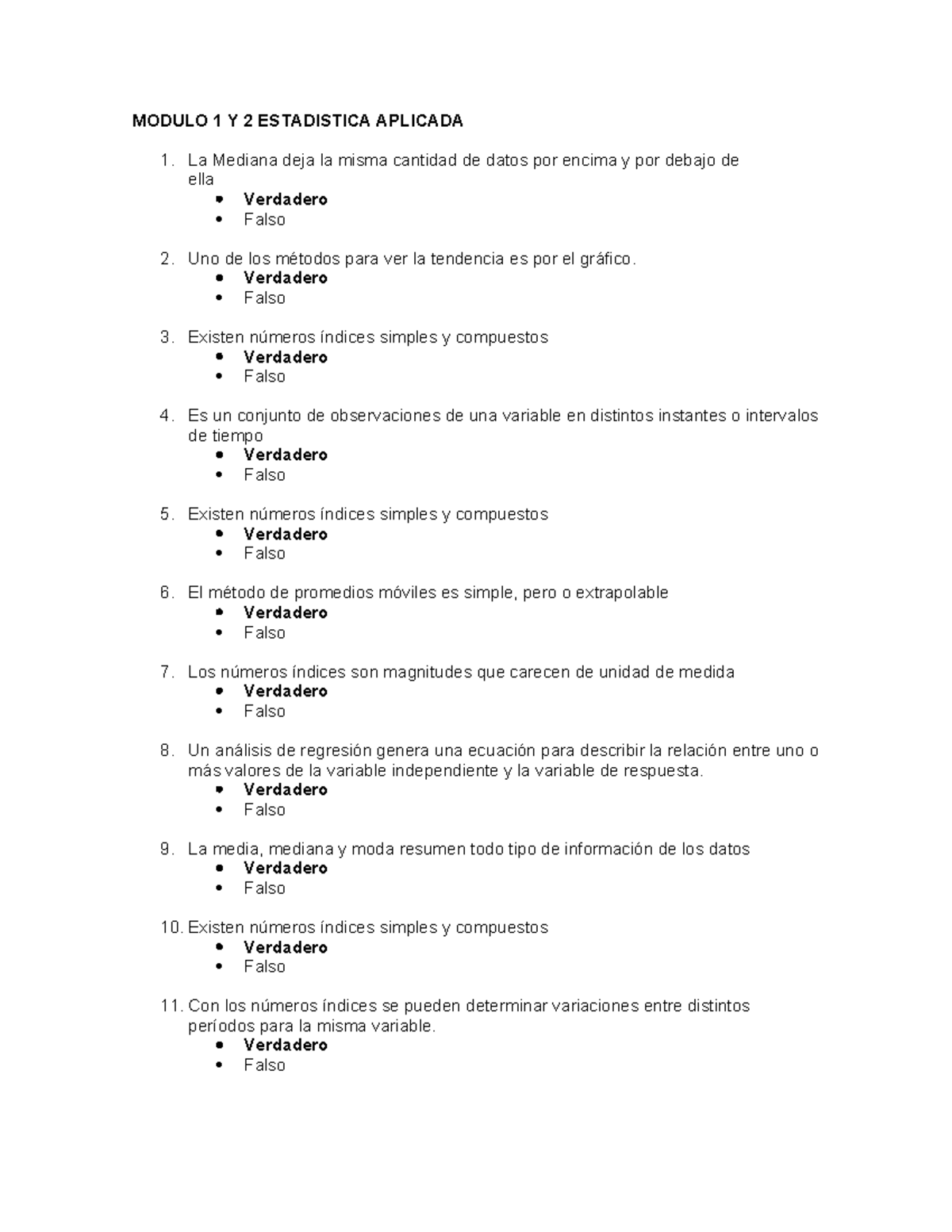 MODULO 1 Y 2 ESTADISTICA APLICADA

1. La Mediana deja la misma cantidad de datos por encima y por debajo de ella
• Verdadero
• Falso

2. Uno de los métodos para ver la tendencia es por el gráfico.
• Verdadero
• Falso

3. Existen números índices simples y compuestos
• Verdadero
• Falso

4. Es un conjunto de observaciones de una variable en distintos instantes o intervalos de tiempo
• Verdadero
• Falso

5. Existen números índices simples y compuestos
• Verdadero
• Falso

6. El método de promedios móviles es simple, pero o extrapolable
• Verdadero
• Falso

7. Los números índices son magnitudes que carecen de unidad de medida
• Verdadero
• Falso

8. Un análisis de regresión genera una ecuación para describir la relación entre uno o más valores de la variable independiente y la variable de respuesta.
• Verdadero
• Falso

9. La media, mediana y moda resumen todo tipo de información de los datos
• Verdadero
• Falso

10. Existen números índices simples y compuestos
• Verdadero
• Falso

11. Con los números índices se pueden determinar variaciones entre distintos períodos para la misma variable.
• Verdadero
• Falso